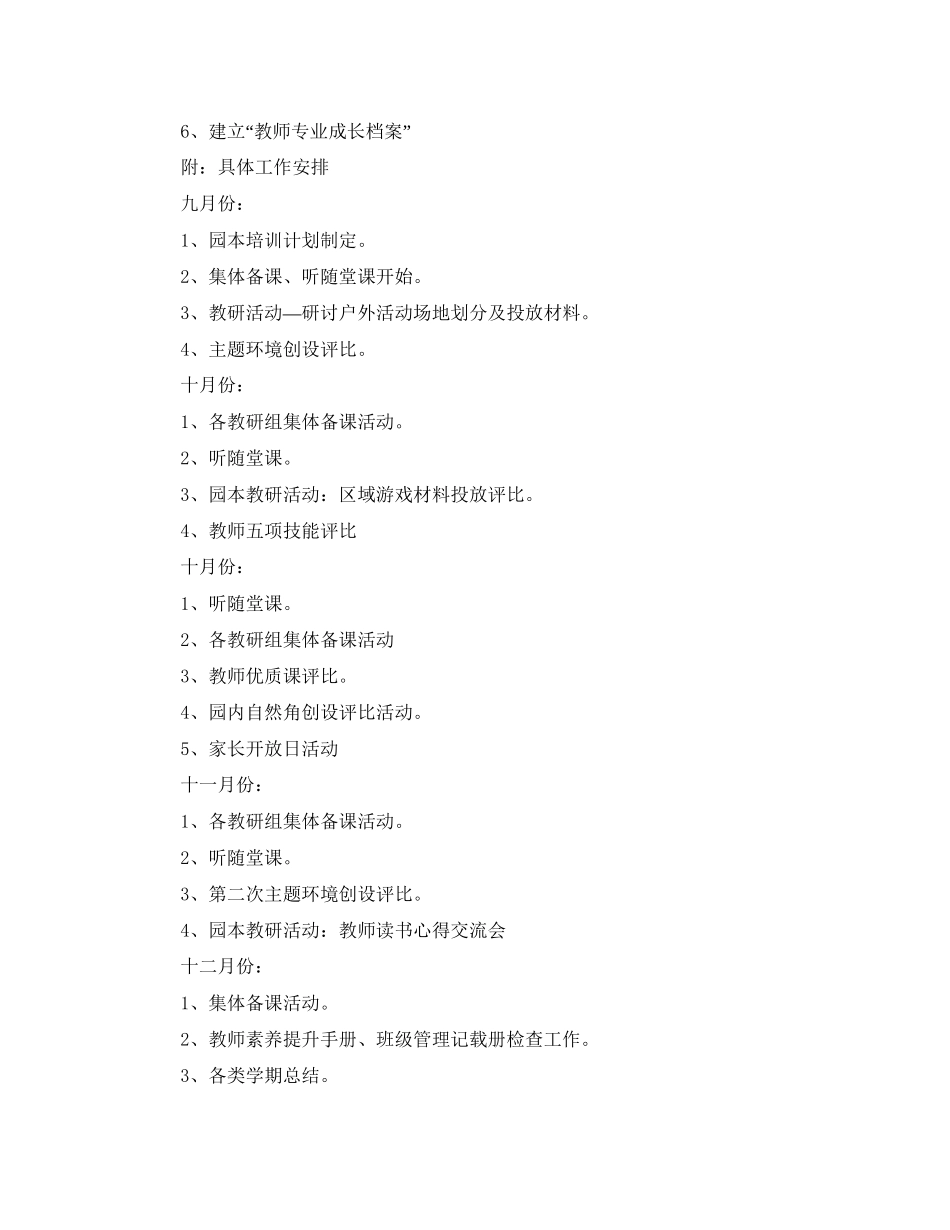 6、建立“教师专业成长档案”

附：具体工作安排

九月份：

1、园本培训计划制定。

2、集体备课、听随堂课开始。

3、教研活动—研讨户外活动场地划分及投放材料。

4、主题环境创设评比。

十月份：

1、各教研组集体备课活动。

2、听随堂课。

3、园本教研活动：区域游戏材料投放评比。

4、教师五项技能评比

十月份：

1、听随堂课。

2、各教研组集体备课活动

3、教师优质课评比。

4、园内自然角创设评比活动。

5、家长开放日活动

十一月份：

1、各教研组集体备课活动。

2、听随堂课。

3、第二次主题环境创设评比。

4、园本教研活动：教师读书心得交流会

十二月份：

1、集体备课活动。

2、教师素养提升手册、班级管理记载册检查工作。

3、各类学期总结。